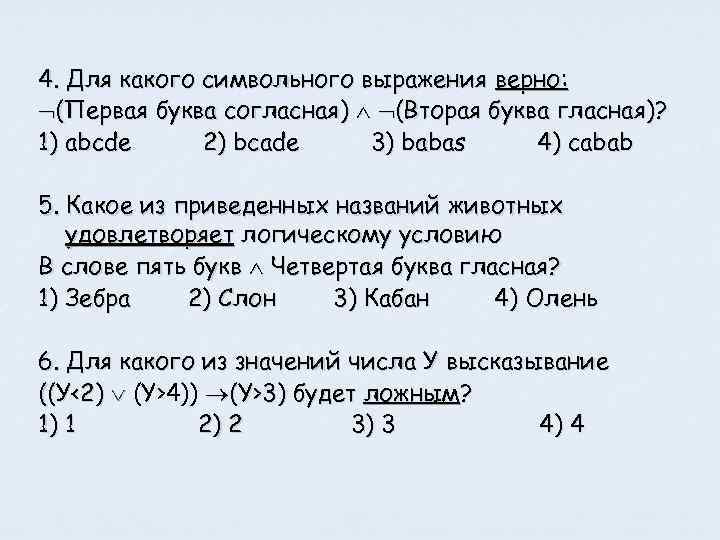 4. Для какого символьного выражения верно:
$\neg$(Первая буква согласная) $\wedge$ $\neg$(Вторая буква гласная)?
1) abcde 2) bcade 3) babas 4) cabab

5. Какое из приведенных названий животных удовлетворяет логическому условию
В слове пять букв $\wedge$ Четвертая буква гласная?
1) Зебра 2) Слон 3) Кабан 4) Олень

6. Для какого из значений числа У высказывание ((У<2) $\vee$ (У>4)) $\rightarrow$(У>3) будет ложным?
1) 1 2) 2 3) 3 4) 4